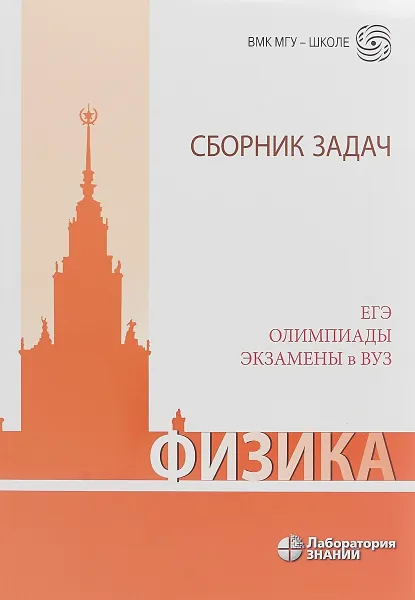 ВМК МГУ – ШКОЛЕ

СБОРНИК ЗАДАЧ

ЕГЭ
ОЛИМПИАДЫ
ЭКЗАМЕНЫ в ВУЗ

ФИЗИКА

Лаборатория
ЗНАНИЙ